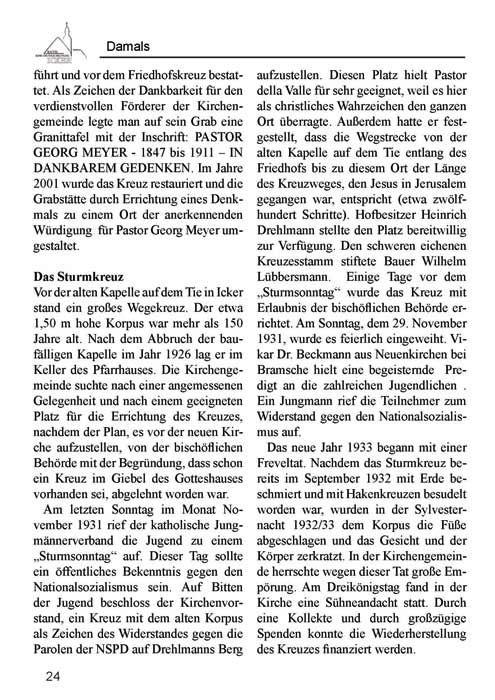 Damals

führt und vor dem Friedhofskreuz bestattet. Als Zeichen der Dankbarkeit für den verdienstvollen Förderer der Kirchengemeinde legte man auf sein Grab eine Granittafel mit der Inschrift: PASTOR GEORG MEYER - 1847 bis 1911 – IN DANKBAREM GEDENKEN. Im Jahre 2001 wurde das Kreuz restauriert und die Grabstätte durch Errichtung eines Denkmals zu einem Ort der anerkennenden Würdigung für Pastor Georg Meyer umgestaltet.

Das Sturmkreuz
Vor der alten Kapelle auf dem Tie in Icker stand ein großes Wegekreuz. Der etwa 1,50 m hohe Korpus war mehr als 150 Jahre alt. Nach dem Abbruch der baufälligen Kapelle im Jahr 1926 lag er im Keller des Pfarrhauses. Die Kirchengemeinde suchte nach einer angemessenen Gelegenheit und nach einem geeigneten Platz für die Errichtung des Kreuzes, nachdem der Plan, es vor der neuen Kirche aufzustellen, von der bischöflichen Behörde mit der Begründung, dass schon ein Kreuz im Giebel des Gotteshauses vorhanden sei, abgelehnt worden war.

Am letzten Sonntag im Monat November 1931 rief der katholische Jungmännerverband die Jugend zu einem „Sturmsonntag“ auf. Dieser Tag sollte ein öffentliches Bekenntnis gegen den Nationalsozialismus sein. Auf Bitten der Jugend beschloss der Kirchenvorstand, ein Kreuz mit dem alten Korpus als Zeichen des Widerstandes gegen die Parolen der NSPD auf Drehlmanns Berg aufzustellen. Diesen Platz hielt Pastor della Valle für sehr geeignet, weil es hier als christliches Wahrzeichen den ganzen Ort überragte. Außerdem hatte er festgestellt, dass die Wegstrecke von der alten Kapelle auf dem Tie entlang des Friedhofs bis zu diesem Ort der Länge des Kreuzweges, den Jesus in Jerusalem gegangen war, entspricht (etwa zwölfhundert Schritte). Hofbesitzer Heinrich Drehlmann stellte den Platz bereitwillig zur Verfügung. Den schweren eichenen Kreuzesstamm stiftete Bauer Wilhelm Lübbersmann. Einige Tage vor dem „Sturmsonntag“ wurde das Kreuz mit Erlaubnis der bischöflichen Behörde errichtet. Am Sonntag, dem 29. November 1931, wurde es feierlich eingeweiht. Vikar Dr. Beckmann aus Neuenkirchen bei Bramsche hielt eine begeisternde Predigt an die zahlreichen Jugendlichen . Ein Jungmann rief die Teilnehmer zum Widerstand gegen den Nationalsozialismus auf.

Das neue Jahr 1933 begann mit einer Freveltat. Nachdem das Sturmkreuz bereits im September 1932 mit Erde beschmiert und mit Hakenkreuzen besudelt worden war, wurden in der Sylvesternacht 1932/33 dem Korpus die Füße abgeschlagen und das Gesicht und der Körper zerkratzt. In der Kirchengemeinde herrschte wegen dieser Tat große Empörung. Am Dreikönigstag fand in der Kirche eine Sühneandacht statt. Durch eine Kollekte und durch großzügige Spenden konnte die Wiederherstellung des Kreuzes finanziert werden.

24